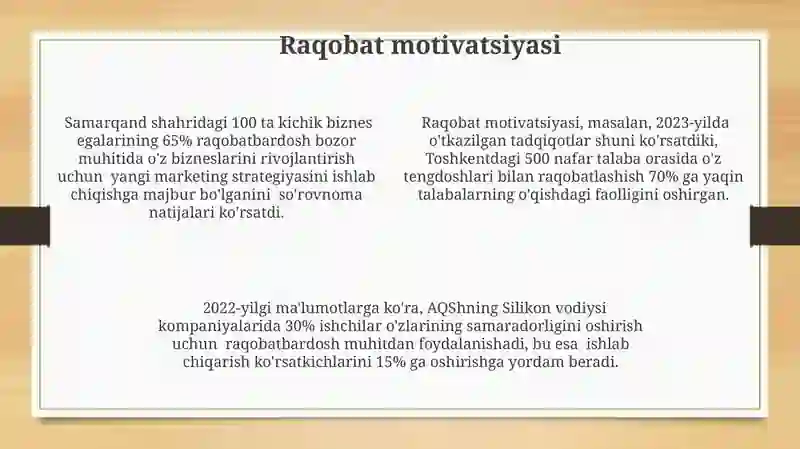 Raqobat motivatsiyasi

Samarqand shahridagi 100 ta kichik biznes egalarining 65% raqobatbardosh bozor muhitida o'z bizneslarini rivojlantirish uchun yangi marketing strategiyasini ishlab chiqishga majbur bo'lganini so'rovnoma natijalari ko'rsatdi.

Raqobat motivatsiyasi, masalan, 2023-yilda o'tkazilgan tadqiqotlar shuni ko'rsatdiki, Toshkentdagi 500 nafar talaba orasida o'z tengdoshlari bilan raqobatlashish 70% ga yaqin talabalarning o'qishdagi faolligini oshirgan.

2022-yilgi ma'lumotlarga ko'ra, AQShning Silikon vodiysi kompaniyalarida 30% ishchilar o'zlarining samaradorligini oshirish uchun raqobatbardosh muhitdan foydalanishadi, bu esa ishlab chiqarish ko'rsatkichlarini 15% ga oshirishga yordam beradi.